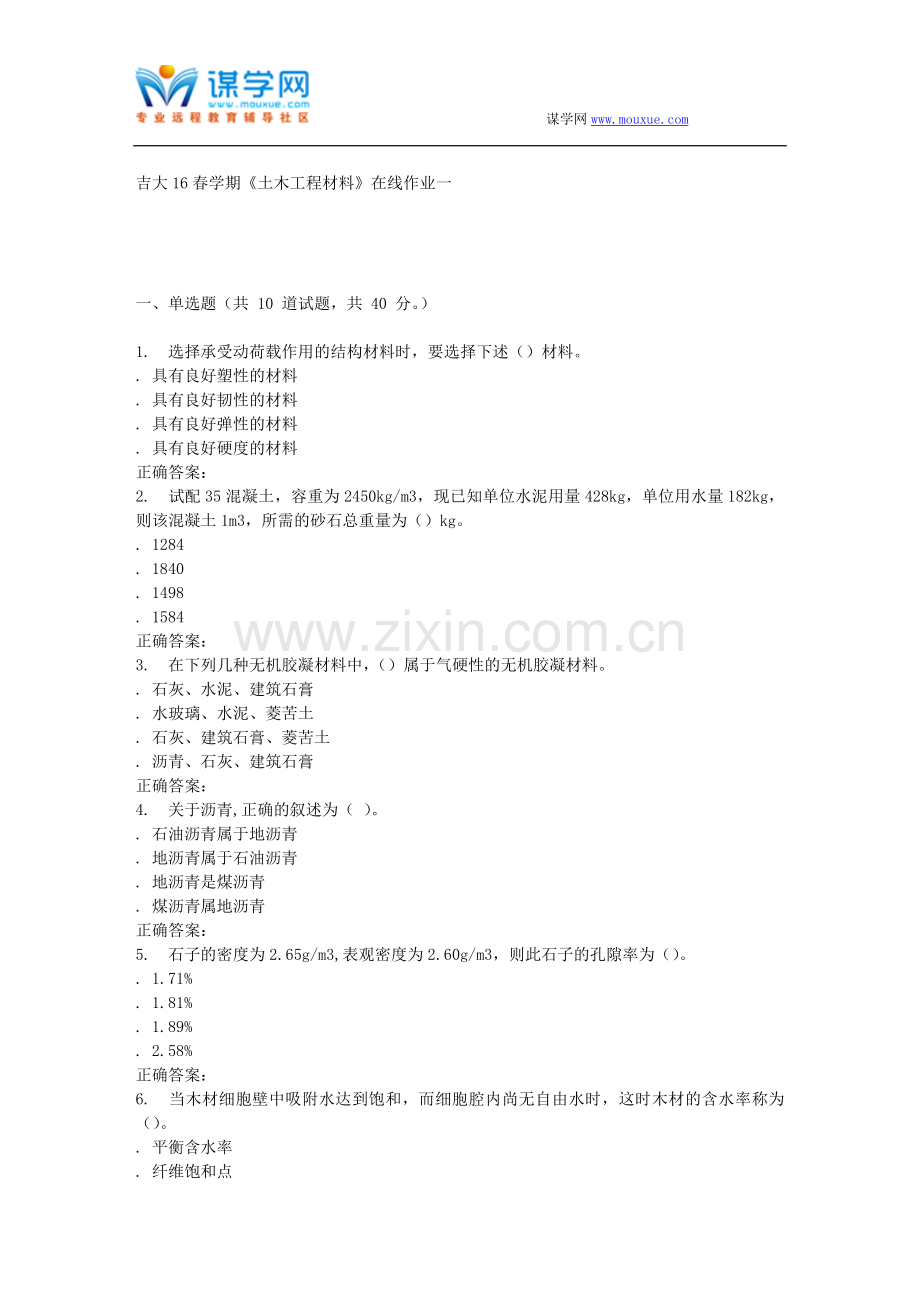 谋学网
www.mouxue.com
专业远程教育辅导社区

谋学网 www.mouxue.com

吉大16春学期《土木工程材料》在线作业一

一、单选题（共 10 道试题，共 40 分。）

1. 选择承受动荷载作用的结构材料时，要选择下述（）材料。
. 具有良好塑性的材料
. 具有良好韧性的材料
. 具有良好弹性的材料
. 具有良好硬度的材料
正确答案：
2. 试配35混凝土，容重为2450kg/m3，现已知单位水泥用量428kg，单位用水量182kg，则该混凝土1m3，所需的砂石总重量为（）kg。
. 1284
. 1840
. 1498
. 1584
正确答案：
3. 在下列几种无机胶凝材料中，（）属于气硬性的无机胶凝材料。
. 石灰、水泥、建筑石膏
. 水玻璃、水泥、菱苦土
. 石灰、建筑石膏、菱苦土
. 沥青、石灰、建筑石膏
正确答案：
4. 关于沥青,正确的叙述为（ ）。
. 石油沥青属于地沥青
. 地沥青属于石油沥青
. 地沥青是煤沥青
. 煤沥青属地沥青
正确答案：
5. 石子的密度为2.65g/m3,表观密度为2.60g/m3，则此石子的孔隙率为（）。
. 1.71%
. 1.81%
. 1.89%
. 2.58%
正确答案：
6. 当木材细胞壁中吸附水达到饱和，而细胞腔内尚无自由水时，这时木材的含水率称为（）。
. 平衡含水率
. 纤维饱和点

www.zixin.com.cn